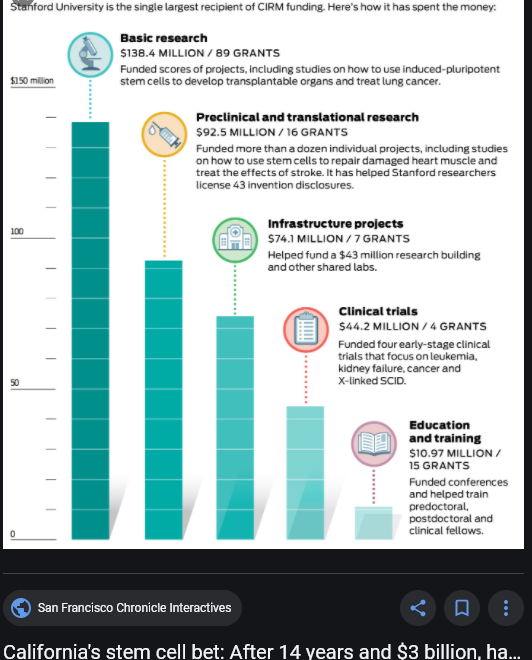 Stanford University is the single largest recipient of CIRM funding. Here's how it has spent the money:

$150 million

100

50

0

Basic research
$138.4 MILLION / 89 GRANTS
Funded scores of projects, including studies on how to use induced-pluripotent stem cells to develop transplantable organs and treat lung cancer.

Preclinical and translational research
$92.5 MILLION / 16 GRANTS
Funded more than a dozen individual projects, including studies on how to use stem cells to repair damaged heart muscle and treat the effects of stroke. It has helped Stanford researchers license 43 invention disclosures.

Infrastructure projects
$74.1 MILLION / 7 GRANTS
Helped fund a $43 million research building and other shared labs.

Clinical trials
$44.2 MILLION / 4 GRANTS
Funded four early-stage clinical trials that focus on leukemia, kidney failure, cancer and X-linked SCID.

Education and training
$10.97 MILLION / 15 GRANTS
Funded conferences and helped train predoctoral, postdoctoral and clinical fellows.

San Francisco Chronicle Interactives

California's stem cell bet: After 14 years and $3 billion, ha...